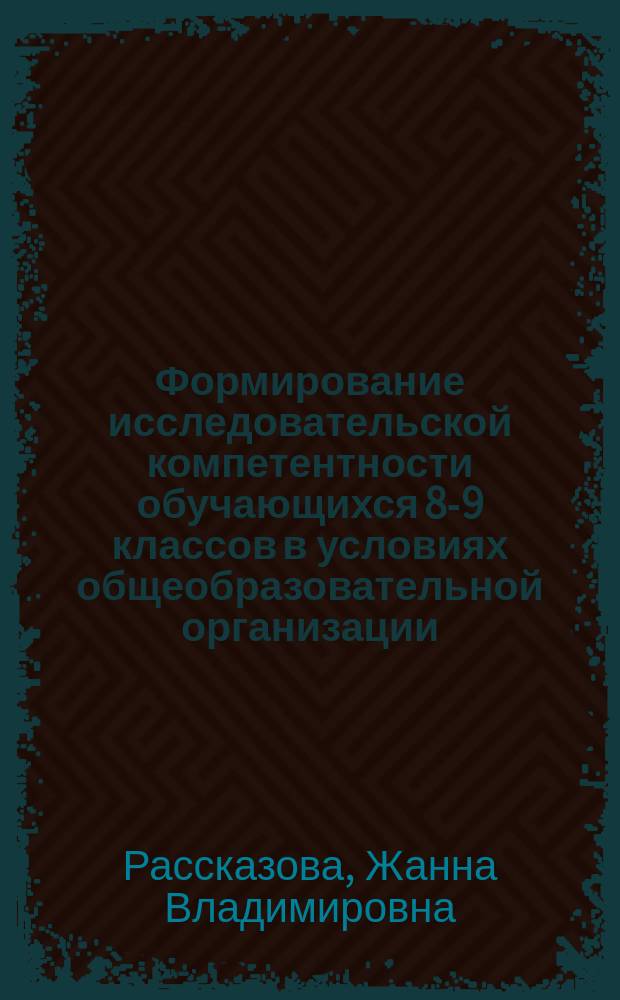 Формирование исследовательской компетентности обучающихся 8-9 классов в условиях общеобразовательной организации

Рассказова, Жанна Владимировна